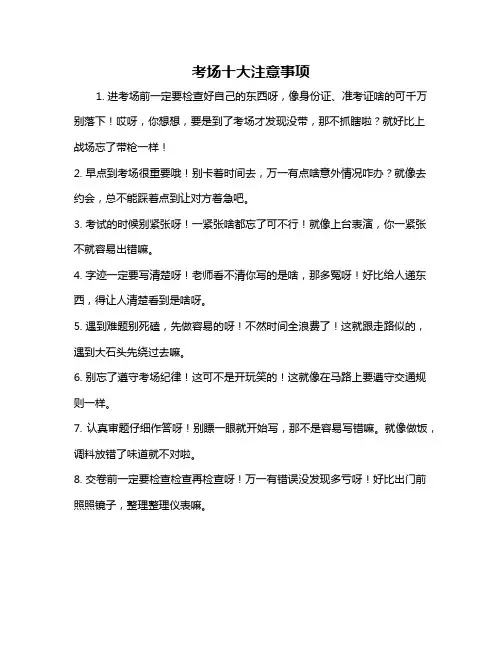 考场十大注意事项

1. 进考场前一定要检查好自己的东西呀，像身份证、准考证啥的可千万别落下！哎呀，你想想，要是到了考场才发现没带，那不抓瞎啦？就好比上战场忘了带枪一样！

2. 早点到考场很重要哦！别卡着时间去，万一有点啥意外情况咋办？就像去约会，总不能踩着点到让对方着急吧。

3. 考试的时候别紧张呀！一紧张啥都忘了可不行！就像上台表演，你一紧张不就容易出错嘛。

4. 字迹一定要写清楚呀！老师看不清你写的是啥，那多冤呀！好比给人递东西，得让人清楚看到是啥呀。

5. 遇到难题别死磕，先做容易的呀！不然时间全浪费了！这就跟走路似的，遇到大石头先绕过去嘛。

6. 别忘了遵守考场纪律！这可不是开玩笑的！这就像在马路上要遵守交通规则一样。

7. 认真审题仔细作答呀！别瞟一眼就开始写，那不是容易写错嘛。就像做饭，调料放错了味道就不对啦。

8. 交卷前一定要检查检查再检查呀！万一有错误没发现多亏呀！好比出门前照照镜子，整理整理仪表嘛。